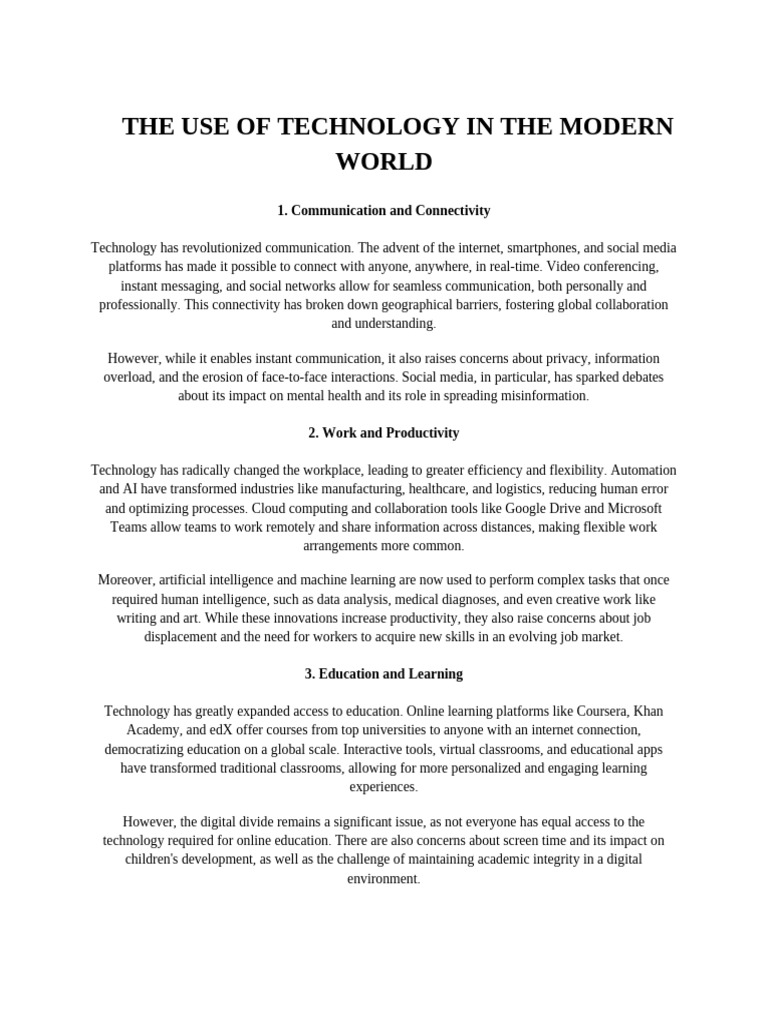 THE USE OF TECHNOLOGY IN THE MODERN WORLD

1. Communication and Connectivity

Technology has revolutionized communication. The advent of the internet, smartphones, and social media platforms has made it possible to connect with anyone, anywhere, in real-time. Video conferencing, instant messaging, and social networks allow for seamless communication, both personally and professionally. This connectivity has broken down geographical barriers, fostering global collaboration and understanding.

However, while it enables instant communication, it also raises concerns about privacy, information overload, and the erosion of face-to-face interactions. Social media, in particular, has sparked debates about its impact on mental health and its role in spreading misinformation.

2. Work and Productivity

Technology has radically changed the workplace, leading to greater efficiency and flexibility. Automation and AI have transformed industries like manufacturing, healthcare, and logistics, reducing human error and optimizing processes. Cloud computing and collaboration tools like Google Drive and Microsoft Teams allow teams to work remotely and share information across distances, making flexible work arrangements more common.

Moreover, artificial intelligence and machine learning are now used to perform complex tasks that once required human intelligence, such as data analysis, medical diagnoses, and even creative work like writing and art. While these innovations increase productivity, they also raise concerns about job displacement and the need for workers to acquire new skills in an evolving job market.

3. Education and Learning

Technology has greatly expanded access to education. Online learning platforms like Coursera, Khan Academy, and edX offer courses from top universities to anyone with an internet connection, democratizing education on a global scale. Interactive tools, virtual classrooms, and educational apps have transformed traditional classrooms, allowing for more personalized and engaging learning experiences.

However, the digital divide remains a significant issue, as not everyone has equal access to the technology required for online education. There are also concerns about screen time and its impact on children's development, as well as the challenge of maintaining academic integrity in a digital environment.